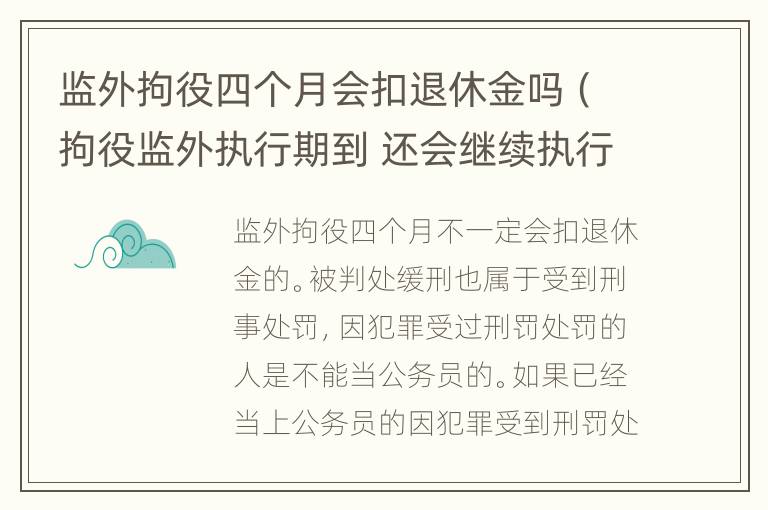 监外拘役四个月会扣退休金吗（拘役监外执行期到 还会继续执行

监外拘役四个月不一定会扣退休金的。被判处缓刑也属于受到刑事处罚，因犯罪受过刑罚处罚的人是不能当公务员的。如果已经当上公务员的因犯罪受到刑罚处